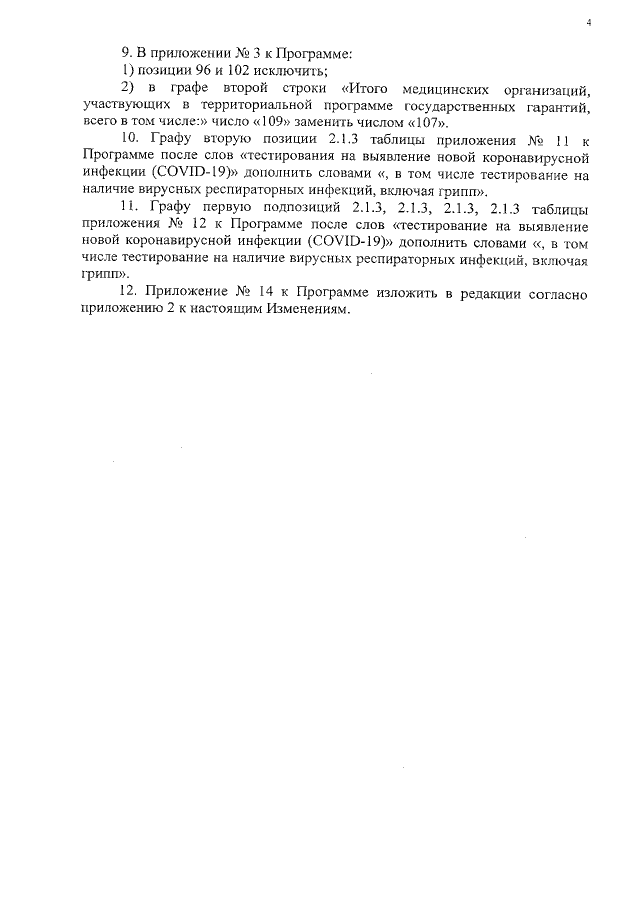 4

9. В приложении № 3 к Программе:

1) позиции 96 и 102 исключить;

2) в графе второй строки «Итого медицинских организаций, участвующих в территориальной программе государственных гарантий, всего в том числе:» число «109» заменить числом «107».

10. Графу вторую позиции 2.1.3 таблицы приложения № 11 к Программе после слов «тестирования на выявление новой коронавирусной инфекции (COVID-19)» дополнить словами «, в том числе тестирование на наличие вирусных респираторных инфекций, включая грипп».

11. Графу первую подпозиций 2.1.3, 2.1.3, 2.1.3, 2.1.3 таблицы приложения № 12 к Программе после слов «тестирование на выявление новой коронавирусной инфекции (COVID-19)» дополнить словами «, в том числе тестирование на наличие вирусных респираторных инфекций, включая грипп».

12. Приложение № 14 к Программе изложить в редакции согласно приложению 2 к настоящим Изменениям.